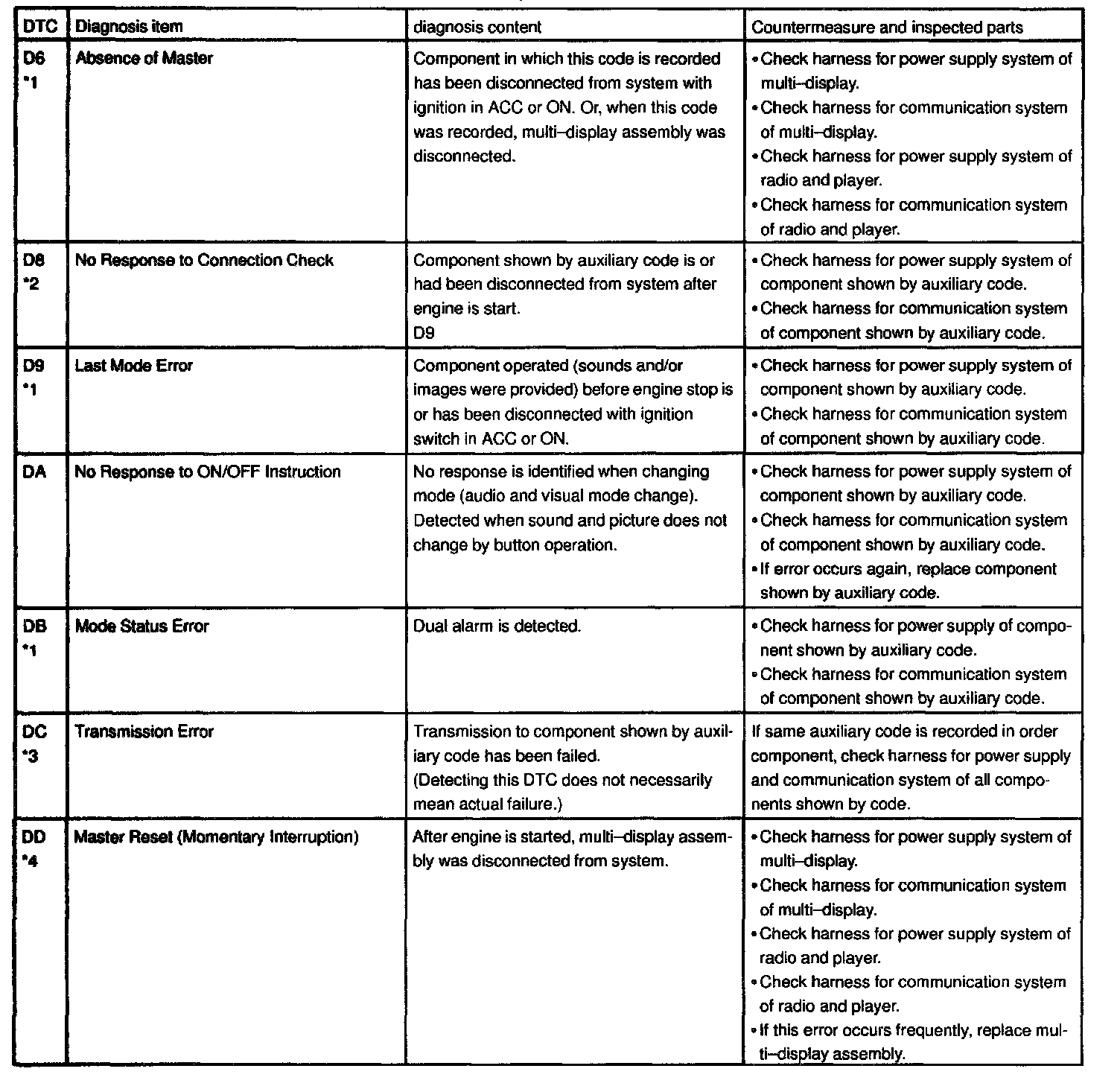 | DTC | Diagnosis item | diagnosis content | Countermeasure and inspected parts |
|---|---|---|---|
| D6 *1 | Absence of Master | Component in which this code is recorded has been disconnected from system with ignition in ACC or ON. Or, when this code was recorded, multi–display assembly was disconnected. | • Check harness for power supply system of multi–display. • Check harness for communication system of multi–display. • Check harness for power supply system of radio and player. • Check harness for communication system of radio and player. |
| D8 *2 | No Response to Connection Check | Component shown by auxiliary code is or had been disconnected from system after engine is start. D9 | • Check harness for power supply system of component shown by auxiliary code. • Check harness for communication system of component shown by auxiliary code. |
| D9 *1 | Last Mode Error | Component operated (sounds and/or images were provided) before engine stop is or has been disconnected with ignition switch in ACC or ON. | • Check harness for power supply system of component shown by auxiliary code. • Check harness for communication system of component shown by auxiliary code. |
| DA | No Response to ON/OFF Instruction | No response is identified when changing mode (audio and visual mode change). Detected when sound and picture does not change by button operation. | • Check harness for power supply system of component shown by auxiliary code. • Check harness for communication system of component shown by auxiliary code. • If error occurs again, replace component shown by auxiliary code. |
| DB *1 | Mode Status Error | Dual alarm is detected. | • Check harness for power supply of component shown by auxiliary code. • Check harness for communication system of component shown by auxiliary code. |
| DC *3 | Transmission Error | Transmission to component shown by auxiliary code has been failed. (Detecting this DTC does not necessarily mean actual failure.) | If same auxiliary code is recorded in order component, check harness for power supply and communication system of all components shown by code. |
| DD *4 | Master Reset (Momentary Interruption) | After engine is started, multi–display assembly was disconnected from system. | • Check harness for power supply system of multi–display. • Check harness for communication system of multi–display. • Check harness for power supply system of radio and player. • Check harness for communication system of radio and player. • If this error occurs frequently, replace multi–display assembly. |